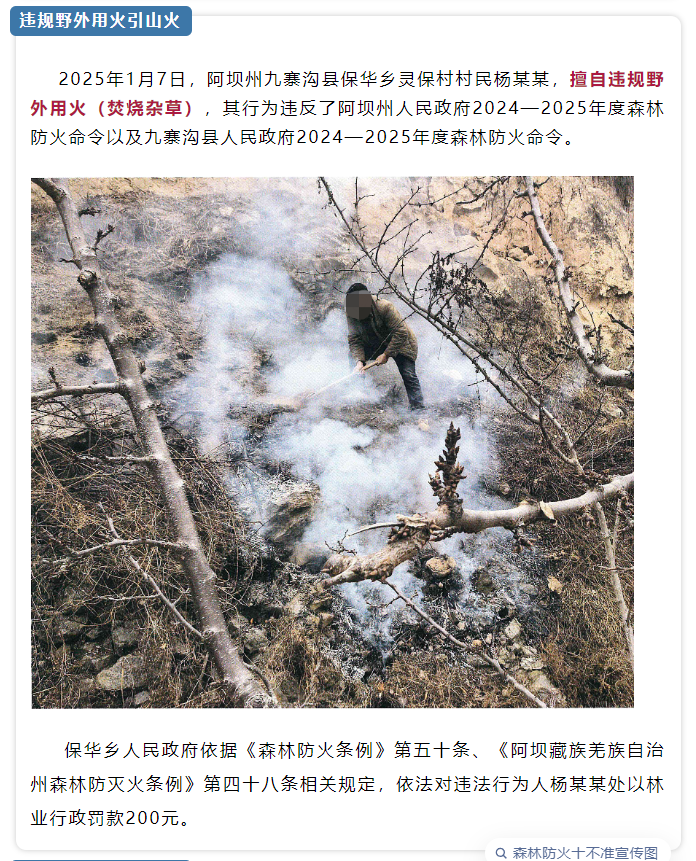 违规野外用火引山火

2025年1月7日，阿坝州九寨沟县保华乡灵保村村民杨某某，擅自违规野外用火（焚烧杂草），其行为违反了阿坝州人民政府2024—2025年度森林防火命令以及九寨沟县人民政府2024—2025年度森林防火命令。

保华乡人民政府依据《森林防火条例》第五十条、《阿坝藏族羌族自治州森林防灭火条例》第四十八条相关规定，依法对违法行为人杨某某处以林业行政罚款200元。

森林防火十不准宣传图